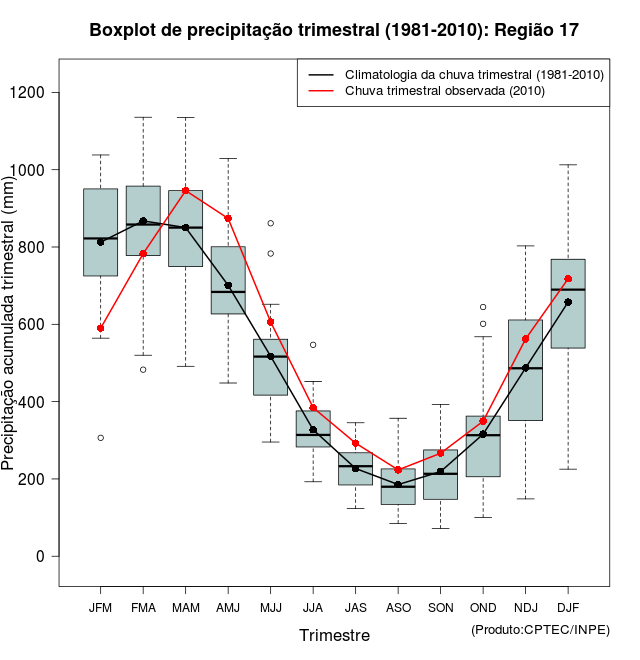 Boxplot de precipitação trimestral (1981-2010): Região 17

Climatologia da chuva trimestral (1981-2010)
Chuva trimestral observada (2010)

Precipitação acumulada trimestral (mm)

1200
1000
800
600
400
200
0

JFM FMA MAM AMJ MJJ JJA JAS ASO SON OND NDJ DJF

Trimestre

(Produto:CPTEC/INPE)